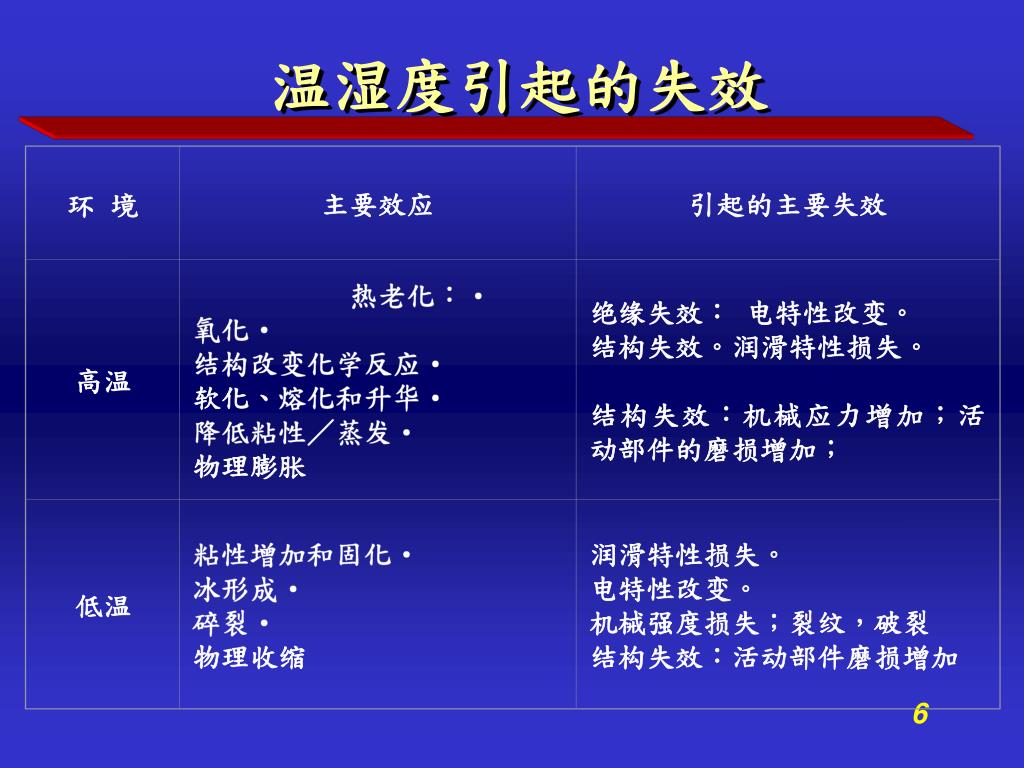 温湿度引起的失效

| 环 境 | 主要效应 | 引起的主要失效 |
|---|---|---|
| 高温 | 热老化：• 氧化• 结构改变化学反应• 软化、熔化和升华• 降低粘性／蒸发• 物理膨胀 | 绝缘失效： 电特性改变。 结构失效。润滑特性损失。 结构失效：机械应力增加；活动部件的磨损增加； |
| 低温 | 粘性增加和固化• 冰形成• 碎裂• 物理收缩 | 润滑特性损失。 电特性改变。 机械强度损失；裂纹，破裂 结构失效：活动部件磨损增加 |

6